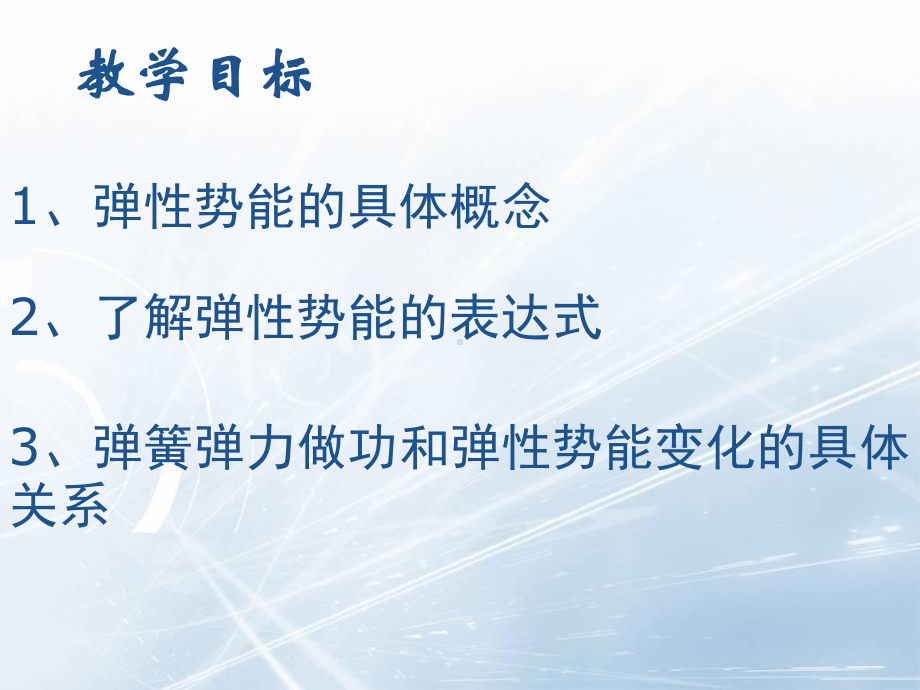 教学目标

1、弹性势能的具体概念

2、了解弹性势能的表达式

3、弹簧弹力做功和弹性势能变化的具体关系